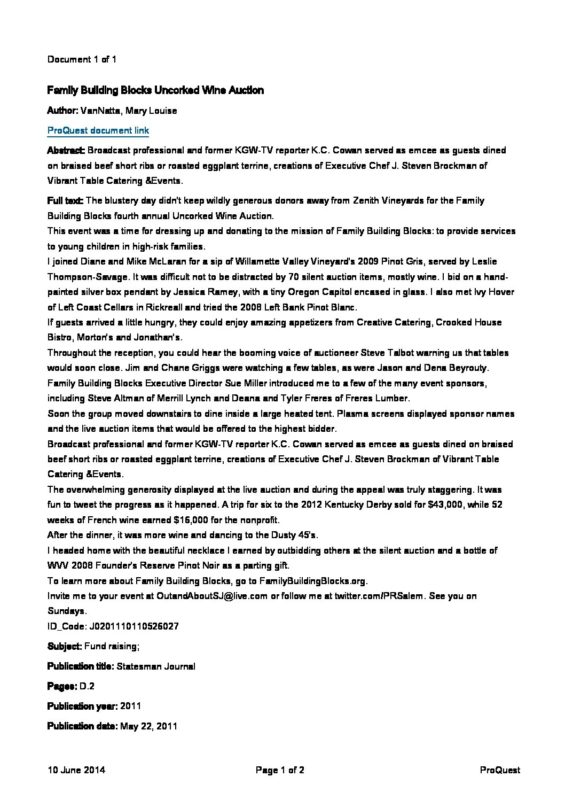 Document 1 of 1

Family Building Blocks Uncorked Wine Auction

Author: VanNatta, Mary Louise

ProQuest document link

Abstract: Broadcast professional and former KGW-TV reporter K.C. Cowan served as emcee as guests dined on braised beef short ribs or roasted eggplant terrine, creations of Executive Chef J. Steven Brockman of Vibrant Table Catering &Events.

Full text: The blustery day didn't keep wildly generous donors away from Zenith Vineyards for the Family Building Blocks fourth annual Uncorked Wine Auction.

This event was a time for dressing up and donating to the mission of Family Building Blocks: to provide services to young children in high-risk families.

I joined Diane and Mike McLaran for a sip of Willamette Valley Vineyard's 2009 Pinot Gris, served by Leslie Thompson-Savage. It was difficult not to be distracted by 70 silent auction items, mostly wine. I bid on a hand-painted silver box pendant by Jessica Ramey, with a tiny Oregon Capitol encased in glass. I also met Ivy Hover of Left Coast Cellars in Rickreall and tried the 2008 Left Bank Pinot Blanc.

If guests arrived a little hungry, they could enjoy amazing appetizers from Creative Catering, Crooked House Bistro, Morton's and Jonathan's.

Throughout the reception, you could hear the booming voice of auctioneer Steve Talbot warning us that tables would soon close. Jim and Chane Griggs were watching a few tables, as were Jason and Dena Beyrouty.

Family Building Blocks Executive Director Sue Miller introduced me to a few of the many event sponsors, including Steve Altman of Merrill Lynch and Deana and Tyler Freres of Freres Lumber.

Soon the group moved downstairs to dine inside a large heated tent. Plasma screens displayed sponsor names and the live auction items that would be offered to the highest bidder.

Broadcast professional and former KGW-TV reporter K.C. Cowan served as emcee as guests dined on braised beef short ribs or roasted eggplant terrine, creations of Executive Chef J. Steven Brockman of Vibrant Table Catering &Events.

The overwhelming generosity displayed at the live auction and during the appeal was truly staggering. It was fun to tweet the progress as it happened. A trip for six to the 2012 Kentucky Derby sold for $43,000, while 52 weeks of French wine earned $16,000 for the nonprofit.

After the dinner, it was more wine and dancing to the Dusty 45's.

I headed home with the beautiful necklace I earned by outbidding others at the silent auction and a bottle of WVV 2008 Founder's Reserve Pinot Noir as a parting gift.

To learn more about Family Building Blocks, go to FamilyBuildingBlocks.org.

Invite me to your event at OutandAboutSJ@live.com or follow me at twitter.com/PRSalem. See you on Sundays.

ID_Code: J0201110110526027

Subject: Fund raising;

Publication title: Statesman Journal

Pages: D.2

Publication year: 2011

Publication date: May 22, 2011

10 June 2014 Page 1 of 2 ProQuest